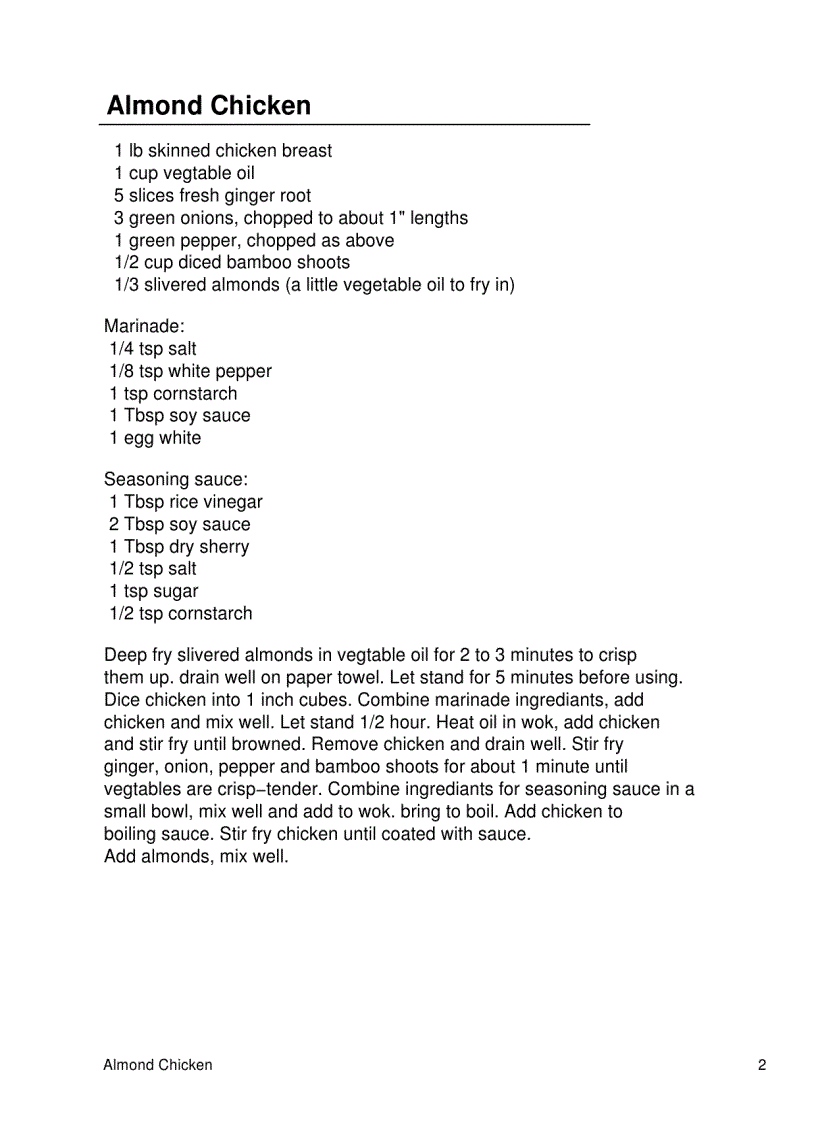 Almond Chicken

1 lb skinned chicken breast
1 cup vegtable oil
5 slices fresh ginger root
3 green onions, chopped to about 1" lengths
1 green pepper, chopped as above
1/2 cup diced bamboo shoots
1/3 slivered almonds (a little vegetable oil to fry in)

Marinade:
1/4 tsp salt
1/8 tsp white pepper
1 tsp cornstarch
1 Tbsp soy sauce
1 egg white

Seasoning sauce:
1 Tbsp rice vinegar
2 Tbsp soy sauce
1 Tbsp dry sherry
1/2 tsp salt
1 tsp sugar
1/2 tsp cornstarch

Deep fry slivered almonds in vegtable oil for 2 to 3 minutes to crisp them up. drain well on paper towel. Let stand for 5 minutes before using. Dice chicken into 1 inch cubes. Combine marinade ingrediants, add chicken and mix well. Let stand 1/2 hour. Heat oil in wok, add chicken and stir fry until browned. Remove chicken and drain well. Stir fry ginger, onion, pepper and bamboo shoots for about 1 minute until vegtables are crisp−tender. Combine ingrediants for seasoning sauce in a small bowl, mix well and add to wok. bring to boil. Add chicken to boiling sauce. Stir fry chicken until coated with sauce.
Add almonds, mix well.

Almond Chicken
2